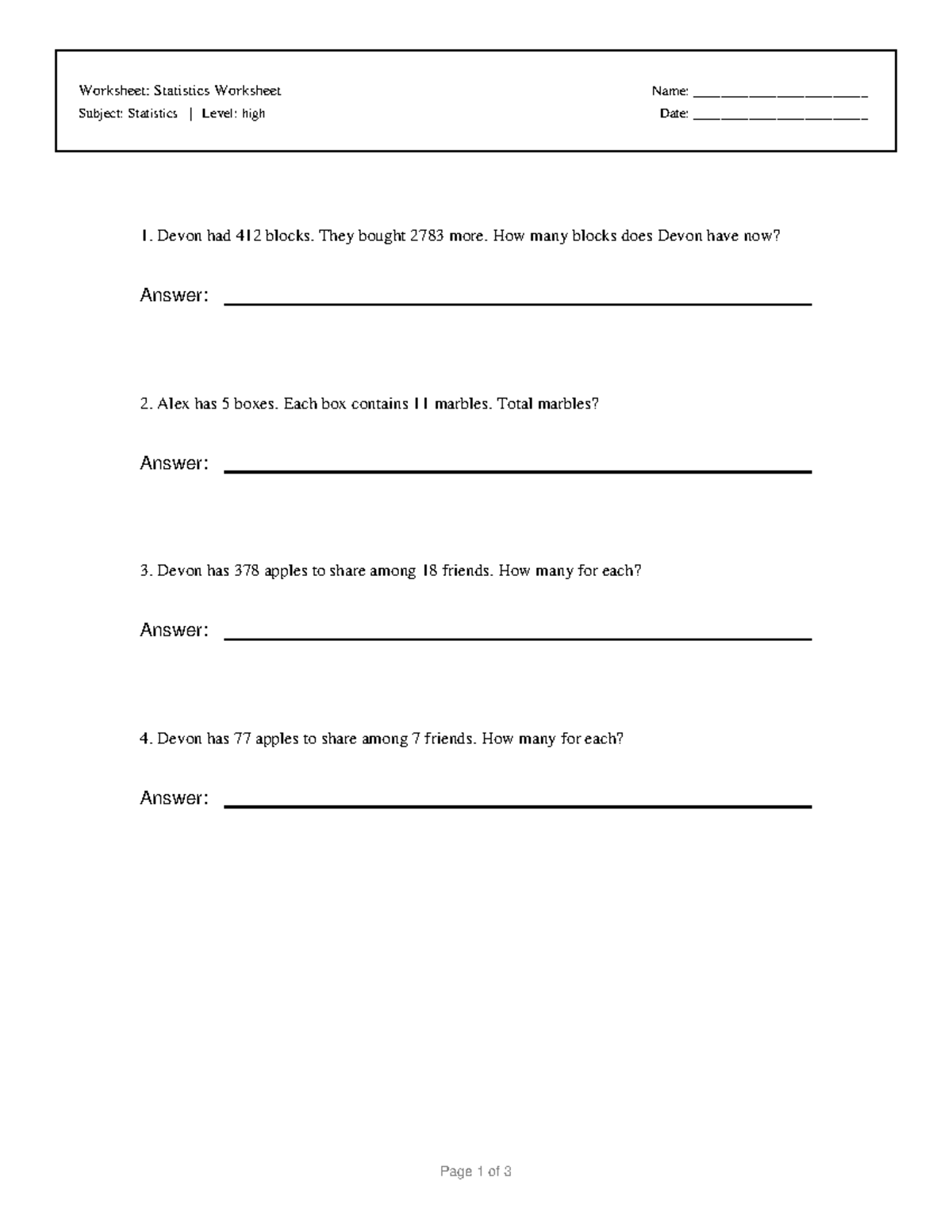 Worksheet: Statistics Worksheet
Subject: Statistics | Level: high

Name: ____
Date: ____

1. Devon had 412 blocks. They bought 2783 more. How many blocks does Devon have now?

Answer: ____

2. Alex has 5 boxes. Each box contains 11 marbles. Total marbles?

Answer: ____

3. Devon has 378 apples to share among 18 friends. How many for each?

Answer: ____

4. Devon has 77 apples to share among 7 friends. How many for each?

Answer: ____

Page 1 of 3